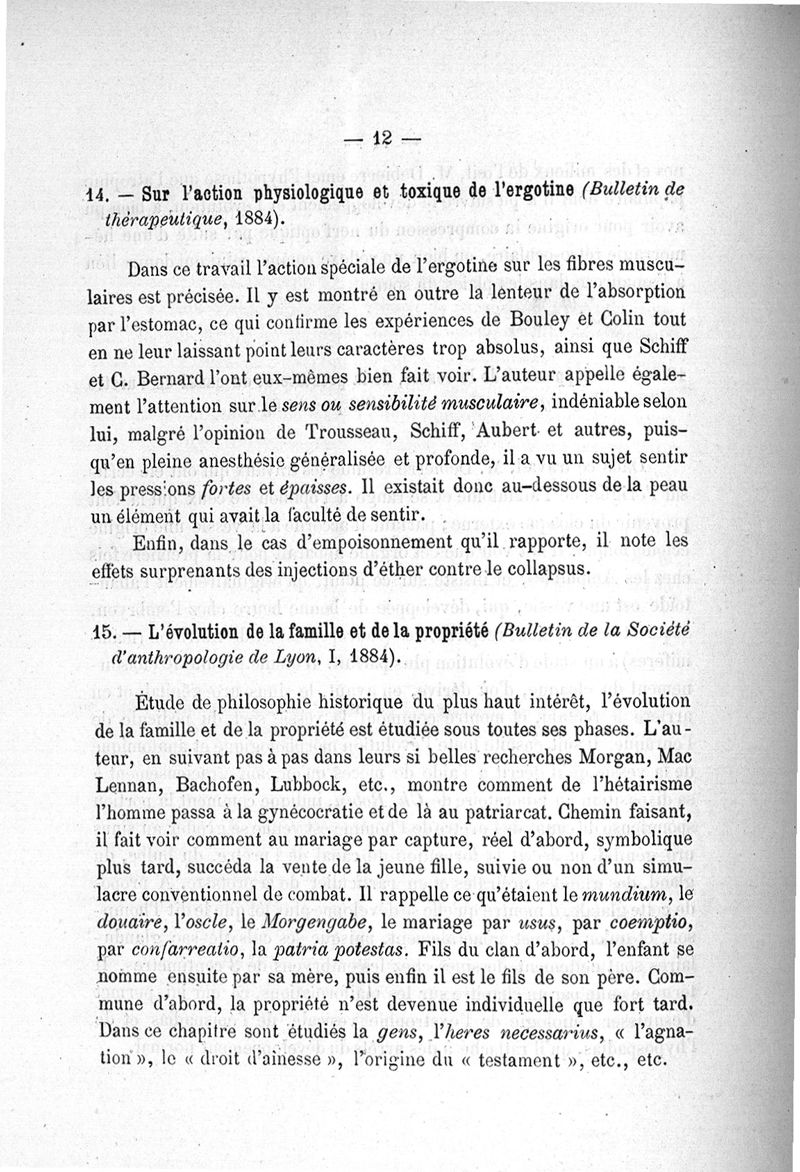 — 12 —

14. — Sur l'action physiologique et toxique de l'ergotine (Bulletin de thérapeutique, 1884).

Dans ce travail l'action spéciale de l'ergotine sur les fibres musculaires est précisée. Il y est montré en outre la lenteur de l'absorption par l'estomac, ce qui confirme les expériences de Bouley et Colin tout en ne leur laissant point leurs caractères trop absolus, ainsi que Schiff et C. Bernard l'ont eux-mêmes bien fait voir. L'auteur appelle également l'attention sur le sens ou sensibilité musculaire, indéniable selon lui, malgré l'opinion de Trousseau, Schiff, Aubert et autres, puisqu'en pleine anesthésie généralisée et profonde, il a vu un sujet sentir les pressions fortes et épaisses. Il existait donc au-dessous de la peau un élément qui avait la faculté de sentir.

Enfin, dans le cas d'empoisonnement qu'il rapporte, il note les effets surprenants des injections d'éther contre le collapsus.

15. — L'évolution de la famille et de la propriété (Bulletin de la Société d'anthropologie de Lyon, I, 1884).

Étude de philosophie historique du plus haut intérêt, l'évolution de la famille et de la propriété est étudiée sous toutes ses phases. L'auteur, en suivant pas à pas dans leurs si belles recherches Morgan, Mac Lennan, Bachofen, Lubbock, etc., montre comment de l'hétairisme l'homme passa à la gynécocratie et de là au patriarcat. Chemin faisant, il fait voir comment au mariage par capture, réel d'abord, symbolique plus tard, succéda la vente de la jeune fille, suivie ou non d'un simulacre conventionnel de combat. Il rappelle ce qu'étaient le mundium, le douaire, l'oscle, le Morgengabe, le mariage par usus, par coemptio, par confarreatio, la patria potestas. Fils du clan d'abord, l'enfant se nomme ensuite par sa mère, puis enfin il est le fils de son père. Commune d'abord, la propriété n'est devenue individuelle que fort tard. Dans ce chapitre sont étudiés la gens, l'heres necessarius, « l'agnation », le « droit d'aînesse », l'origine du « testament », etc., etc.